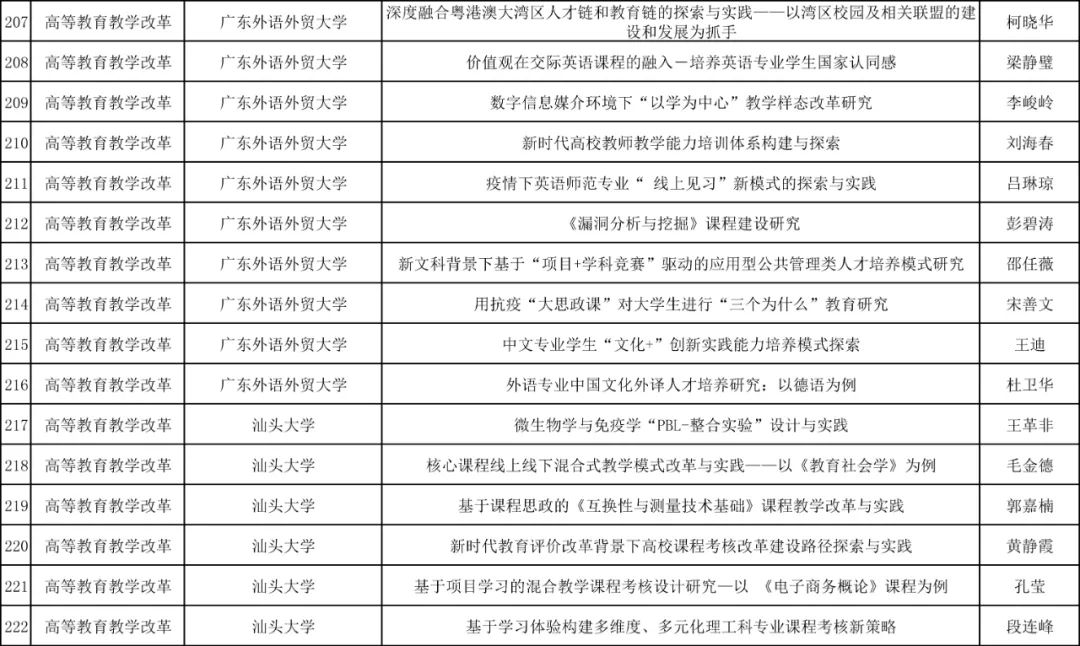 | 207 | 高等教育教学改革 | 广东外语外贸大学 | 深度融合粤港澳大湾区人才链和教育链的探索与实践——以湾区校园及相关联盟的建设和发展为抓手 | 柯晓华 |
|---|---|---|---|---|
| 208 | 高等教育教学改革 | 广东外语外贸大学 | 价值观在交际英语课程的融入－培养英语专业学生国家认同感 | 梁静璧 |
| 209 | 高等教育教学改革 | 广东外语外贸大学 | 数字信息媒介环境下“以学为中心”教学样态改革研究 | 李峻岭 |
| 210 | 高等教育教学改革 | 广东外语外贸大学 | 新时代高校教师教学能力培训体系构建与探索 | 刘海春 |
| 211 | 高等教育教学改革 | 广东外语外贸大学 | 疫情下英语师范专业“ 线上见习”新模式的探索与实践 | 吕琳琼 |
| 212 | 高等教育教学改革 | 广东外语外贸大学 | 《漏洞分析与挖掘》课程建设研究 | 彭碧涛 |
| 213 | 高等教育教学改革 | 广东外语外贸大学 | 新文科背景下基于“项目+学科竞赛”驱动的应用型公共管理类人才培养模式研究 | 邵任薇 |
| 214 | 高等教育教学改革 | 广东外语外贸大学 | 用抗疫“大思政课”对大学生进行“三个为什么”教育研究 | 宋善文 |
| 215 | 高等教育教学改革 | 广东外语外贸大学 | 中文专业学生“文化+”创新实践能力培养模式探索 | 王迪 |
| 216 | 高等教育教学改革 | 广东外语外贸大学 | 外语专业中国文化外译人才培养研究：以德语为例 | 杜卫华 |
| 217 | 高等教育教学改革 | 汕头大学 | 微生物学与免疫学“PBL-整合实验”设计与实践 | 王革非 |
| 218 | 高等教育教学改革 | 汕头大学 | 核心课程线上线下混合式教学模式改革与实践——以《教育社会学》为例 | 毛金德 |
| 219 | 高等教育教学改革 | 汕头大学 | 基于课程思政的《互换性与测量技术基础》课程教学改革与实践 | 郭嘉楠 |
| 220 | 高等教育教学改革 | 汕头大学 | 新时代教育评价改革背景下高校课程考核改革建设路径探索与实践 | 黄静霞 |
| 221 | 高等教育教学改革 | 汕头大学 | 基于项目学习的混合教学课程考核设计研究—以 《电子商务概论》课程为例 | 孔莹 |
| 222 | 高等教育教学改革 | 汕头大学 | 基于学习体验构建多维度、多元化理工科专业课程考核新策略 | 段连峰 |